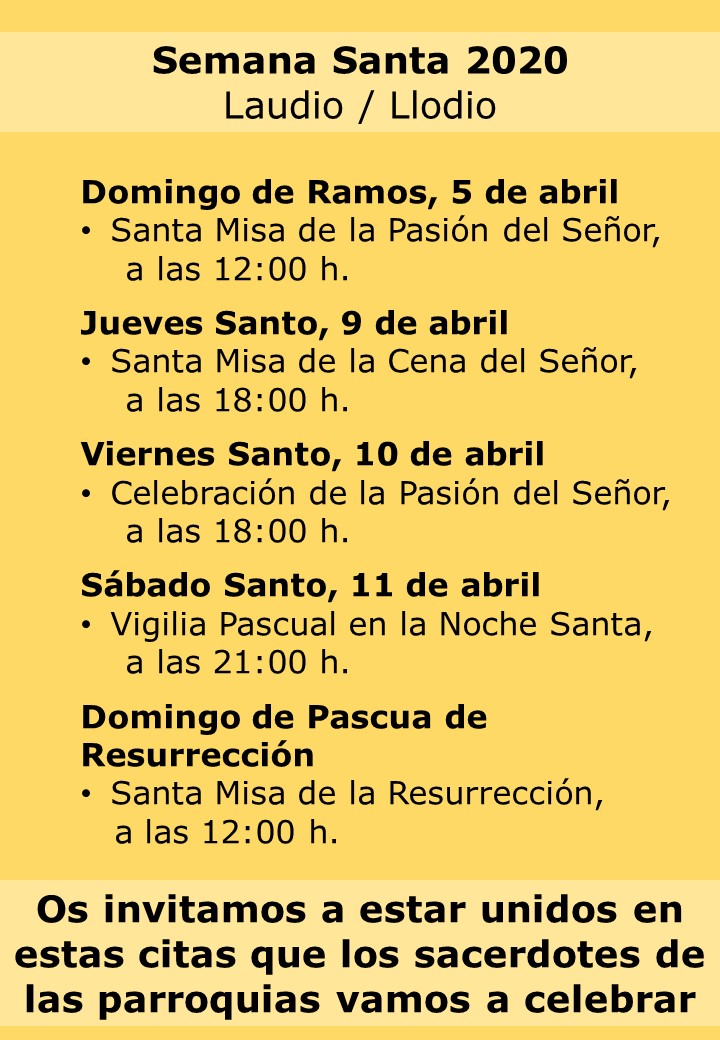 Semana Santa 2020
Laudio / Llodio

Domingo de Ramos, 5 de abril
• Santa Misa de la Pasión del Señor, a las 12:00 h.

Jueves Santo, 9 de abril
• Santa Misa de la Cena del Señor, a las 18:00 h.

Viernes Santo, 10 de abril
• Celebración de la Pasión del Señor, a las 18:00 h.

Sábado Santo, 11 de abril
• Vigilia Pascual en la Noche Santa, a las 21:00 h.

Domingo de Pascua de Resurrección
• Santa Misa de la Resurrección, a las 12:00 h.

Os invitamos a estar unidos en estas citas que los sacerdotes de las parroquias vamos a celebrar